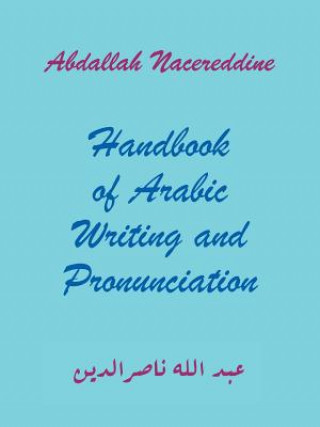 Abdallah Nacereddine

Handbook of Arabic Writing and Pronunciation

عبد الله ناصرالدين